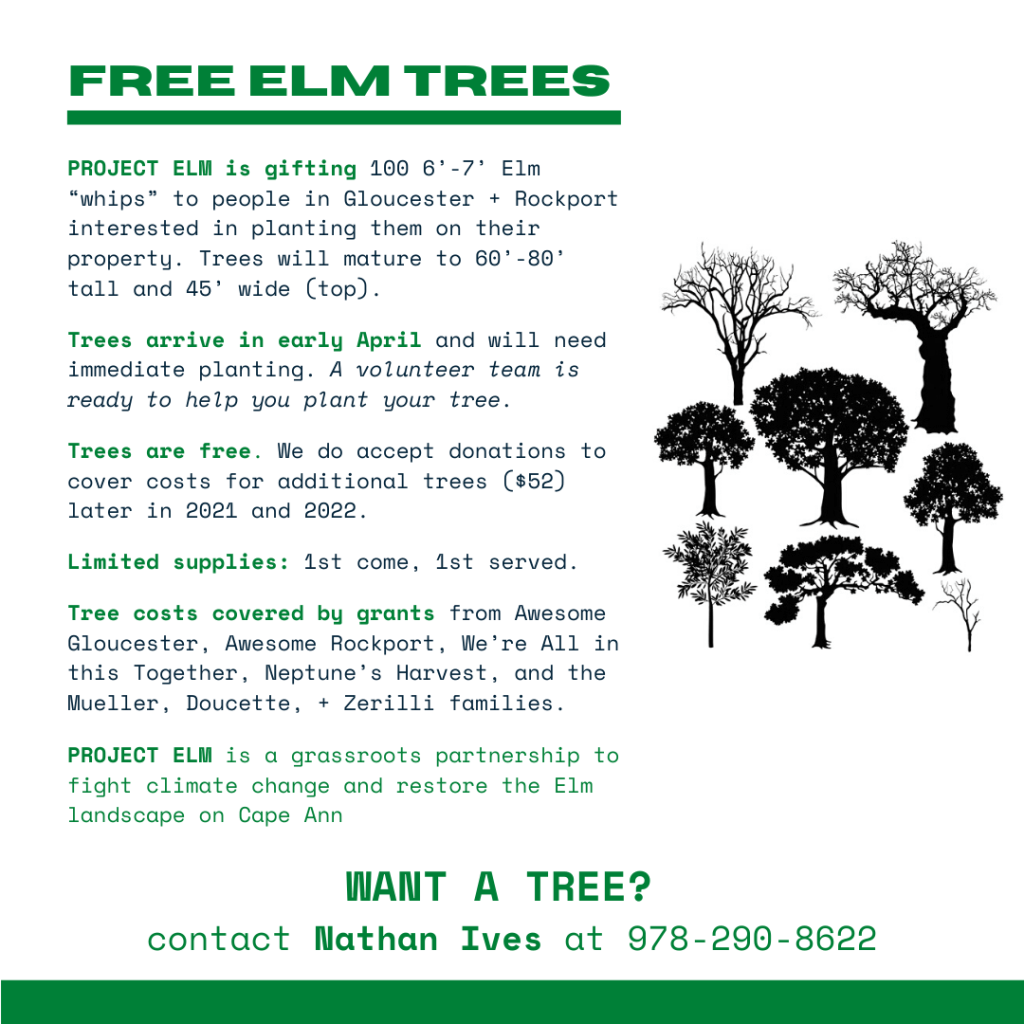 FREE ELM TREES

PROJECT ELM is gifting 100 6'-7' Elm "whips" to people in Gloucester + Rockport interested in planting them on their property. Trees will mature to 60'-80' tall and 45' wide (top).

Trees arrive in early April and will need immediate planting. A volunteer team is ready to help you plant your tree.

Trees are free. We do accept donations to cover costs for additional trees ($52) later in 2021 and 2022.

Limited supplies: 1st come, 1st served.

Tree costs covered by grants from Awesome Gloucester, Awesome Rockport, We're All in this Together, Neptune's Harvest, and the Mueller, Doucette, + Zerilli families.

PROJECT ELM is a grassroots partnership to fight climate change and restore the Elm landscape on Cape Ann

WANT A TREE?
contact Nathan Ives at 978-290-8622